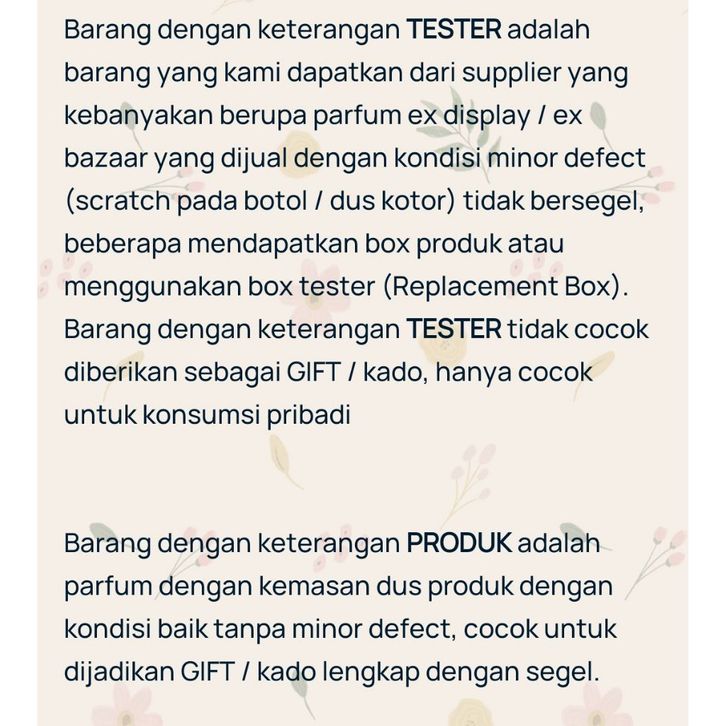 Barang dengan keterangan TESTER adalah barang yang kami dapatkan dari supplier yang kebanyakan berupa parfum ex display / ex bazaar yang dijual dengan kondisi minor defect (scratch pada botol / dus kotor) tidak bersegel, beberapa mendapatkan box produk atau menggunakan box tester (Replacement Box). Barang dengan keterangan TESTER tidak cocok diberikan sebagai GIFT / kado, hanya cocok untuk konsumsi pribadi

Barang dengan keterangan PRODUK adalah parfum dengan kemasan dus produk dengan kondisi baik tanpa minor defect, cocok untuk dijadikan GIFT / kado lengkap dengan segel.